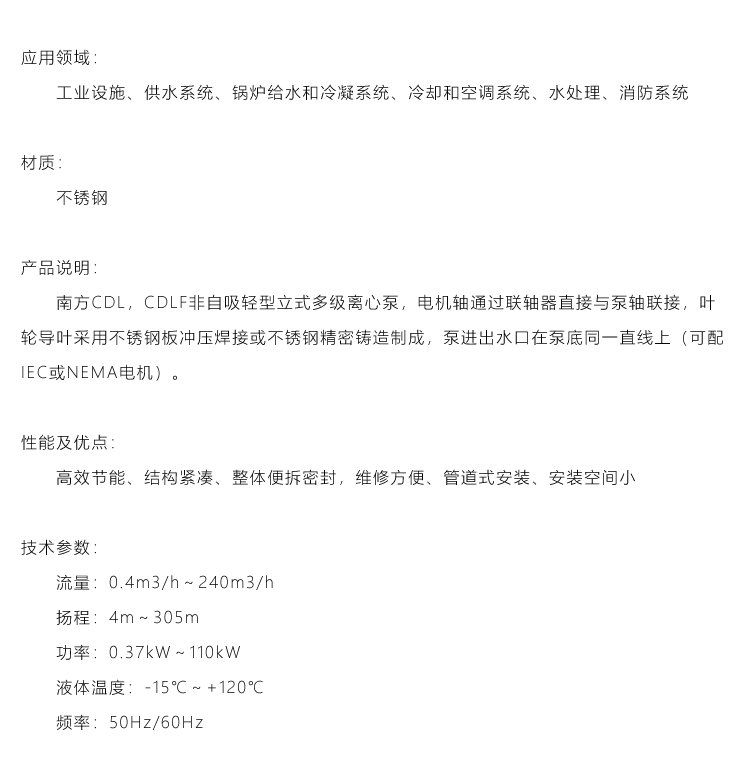 应用领域：

工业设施、供水系统、锅炉给水和冷凝系统、冷却和空调系统、水处理、消防系统

材质：

不锈钢

产品说明：

南方CDL，CDLF非自吸轻型立式多级离心泵，电机轴通过联轴器直接与泵轴联接，叶轮导叶采用不锈钢板冲压焊接或不锈钢精密铸造制成，泵进出水口在泵底同一直线上（可配IEC或NEMA电机）。

性能及优点：

高效节能、结构紧凑、整体便拆密封，维修方便、管道式安装、安装空间小

技术参数：

流量：0.4m3/h ~ 240m3/h

扬程：4m ~ 305m

功率：0.37kW ~ 110kW

液体温度：-15℃ ~ +120℃

频率：50Hz/60Hz